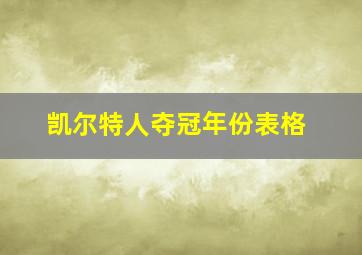 凯尔特人夺冠年份表格